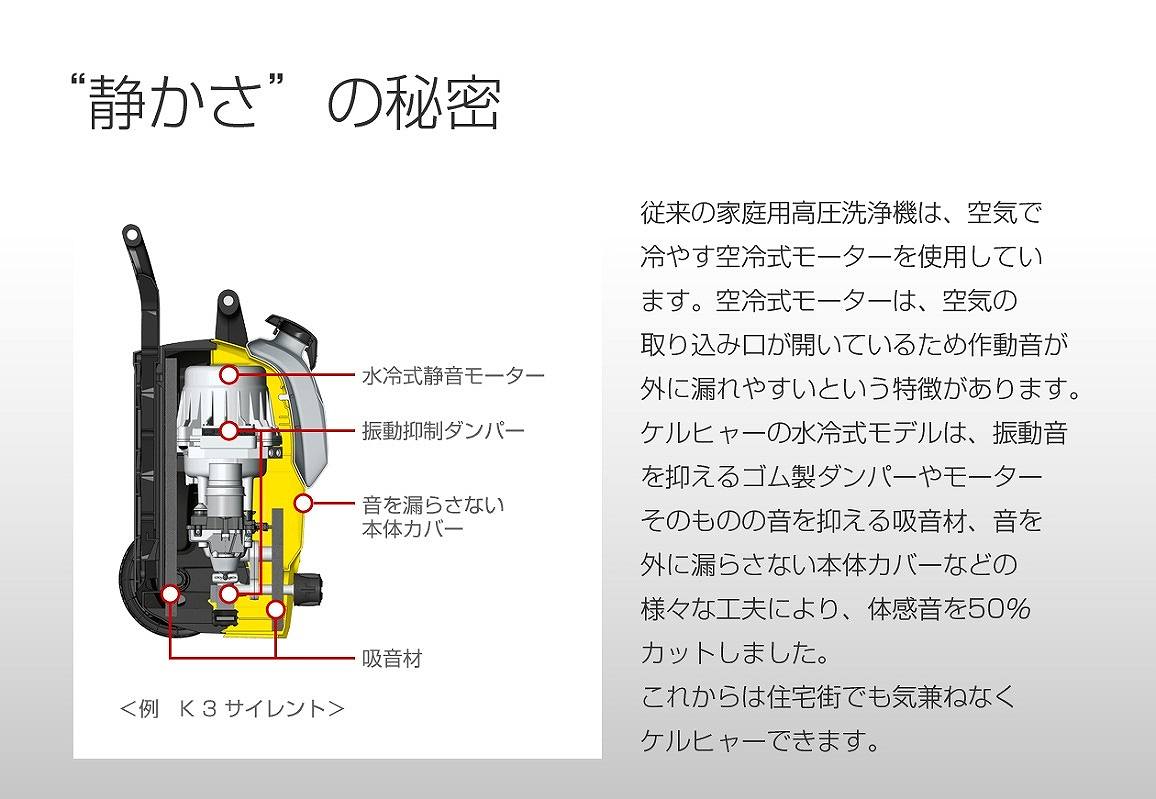 “静かさ”の秘密

水冷式静音モーター

振動抑制ダンパー

音を漏らさない本体カバー

吸音材

＜例　K３サイレント＞

従来の家庭用高圧洗浄機は、空気で冷やす空冷式モーターを使用しています。空冷式モーターは、空気の取り込み口が開いているため作動音が外に漏れやすいという特徴があります。ケルヒャーの水冷式モデルは、振動音を抑えるゴム製ダンパーやモーターそのものの音を抑える吸音材、音を外に漏らさない本体カバーなどの様々な工夫により、体感音を50%カットしました。
これからは住宅街でも気兼ねなくケルヒャーできます。